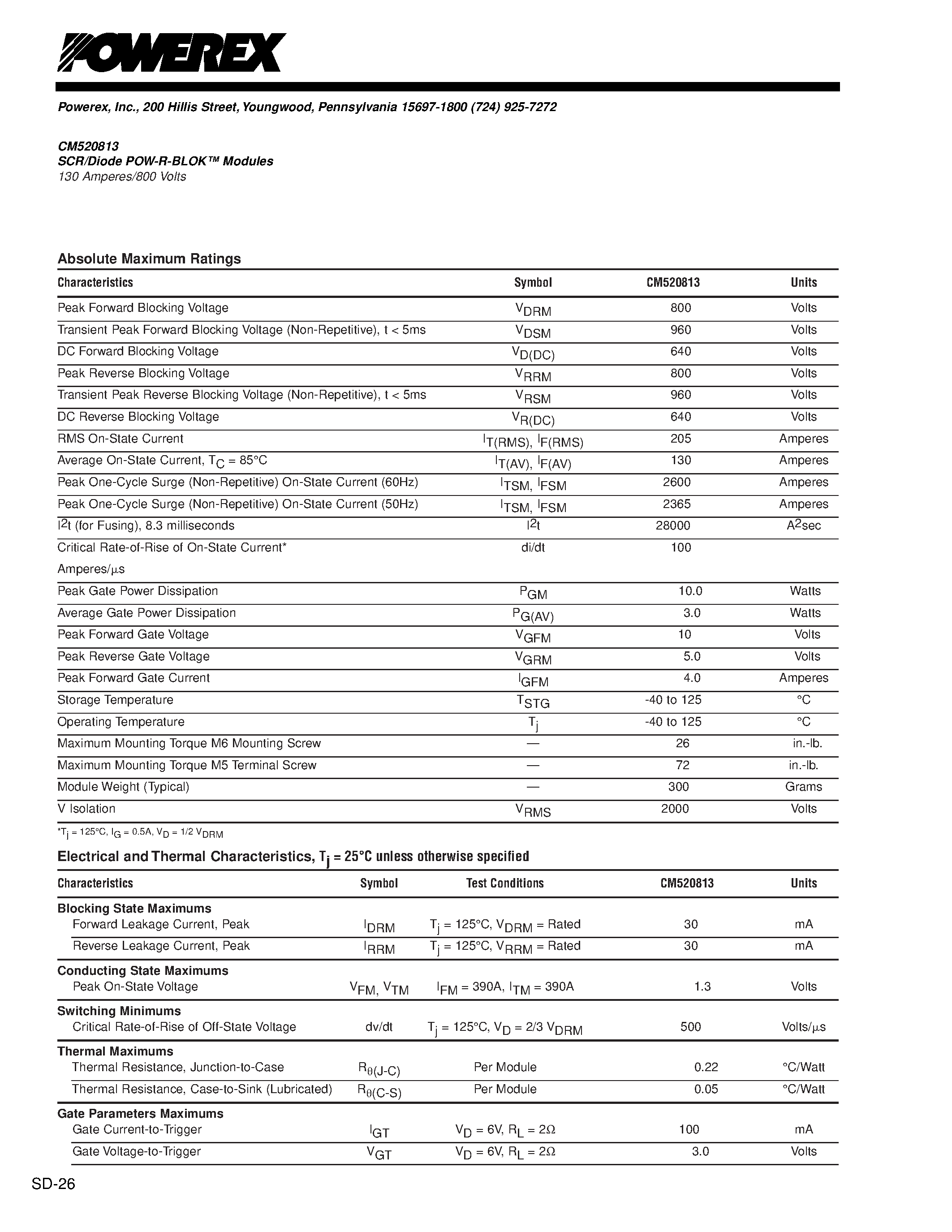 POWEREX

Powerex, Inc., 200 Hillis Street, Youngwood, Pennsylvania 15697-1800 (724) 925-7272

CM520813
SCR/Diode POW-R-BLOK™ Modules
130 Amperes/800 Volts

Absolute Maximum Ratings

| Characteristics | Symbol | CM520813 | Units |
|---|---|---|---|
| Peak Forward Blocking Voltage | $V_{DRM}$ | 800 | Volts |
| Transient Peak Forward Blocking Voltage (Non-Repetitive), t < 5ms | $V_{DSM}$ | 960 | Volts |
| DC Forward Blocking Voltage | $V_{D(DC)}$ | 640 | Volts |
| Peak Reverse Blocking Voltage | $V_{RRM}$ | 800 | Volts |
| Transient Peak Reverse Blocking Voltage (Non-Repetitive), t < 5ms | $V_{RSM}$ | 960 | Volts |
| DC Reverse Blocking Voltage | $V_{R(DC)}$ | 640 | Volts |
| RMS On-State Current | $I_{T(RMS)}$, $I_{F(RMS)}$ | 205 | Amperes |
| Average On-State Current, $T_C$ = 85°C | $I_{T(AV)}$, $I_{F(AV)}$ | 130 | Amperes |
| Peak One-Cycle Surge (Non-Repetitive) On-State Current (60Hz) | $I_{TSM}$, $I_{FSM}$ | 2600 | Amperes |
| Peak One-Cycle Surge (Non-Repetitive) On-State Current (50Hz) | $I_{TSM}$, $I_{FSM}$ | 2365 | Amperes |
| $I^2t$ (for Fusing), 8.3 milliseconds | $I^2t$ | 28000 | $A^2$sec |
| Critical Rate-of-Rise of On-State Current* Amperes/μs | di/dt | 100 | |
| Peak Gate Power Dissipation | $P_{GM}$ | 10.0 | Watts |
| Average Gate Power Dissipation | $P_{G(AV)}$ | 3.0 | Watts |
| Peak Forward Gate Voltage | $V_{GFM}$ | 10 | Volts |
| Peak Reverse Gate Voltage | $V_{GRM}$ | 5.0 | Volts |
| Peak Forward Gate Current | $I_{GFM}$ | 4.0 | Amperes |
| Storage Temperature | $T_{STG}$ | -40 to 125 | °C |
| Operating Temperature | $T_j$ | -40 to 125 | °C |
| Maximum Mounting Torque M6 Mounting Screw | — | 26 | in.-lb. |
| Maximum Mounting Torque M5 Terminal Screw | — | 72 | in.-lb. |
| Module Weight (Typical) | — | 300 | Grams |
| V Isolation | $V_{RMS}$ | 2000 | Volts |

*$T_j$ = 125°C, $I_G$ = 0.5A, $V_D$ = 1/2 $V_{DRM}$

Electrical and Thermal Characteristics, $T_j$ = 25°C unless otherwise specified

| Characteristics | Symbol | Test Conditions | CM520813 | Units |
|---|---|---|---|---|
| Blocking State Maximums | | | | |
| Forward Leakage Current, Peak | $I_{DRM}$ | $T_j$ = 125°C, $V_{DRM}$ = Rated | 30 | mA |
| Reverse Leakage Current, Peak | $I_{RRM}$ | $T_j$ = 125°C, $V_{RRM}$ = Rated | 30 | mA |
| Conducting State Maximums | | | | |
| Peak On-State Voltage | $V_{FM}$, $V_{TM}$ | $I_{FM}$ = 390A, $I_{TM}$ = 390A | 1.3 | Volts |
| Switching Minimums | | | | |
| Critical Rate-of-Rise of Off-State Voltage | dv/dt | $T_j$ = 125°C, $V_D$ = 2/3 $V_{DRM}$ | 500 | Volts/μs |
| Thermal Maximums | | | | |
| Thermal Resistance, Junction-to-Case | $R_{\theta(J-C)}$ | Per Module | 0.22 | °C/Watt |
| Thermal Resistance, Case-to-Sink (Lubricated) | $R_{\theta(C-S)}$ | Per Module | 0.05 | °C/Watt |
| Gate Parameters Maximums | | | | |
| Gate Current-to-Trigger | $I_{GT}$ | $V_D$ = 6V, $R_L$ = 2Ω | 100 | mA |
| Gate Voltage-to-Trigger | $V_{GT}$ | $V_D$ = 6V, $R_L$ = 2Ω | 3.0 | Volts |

SD-26